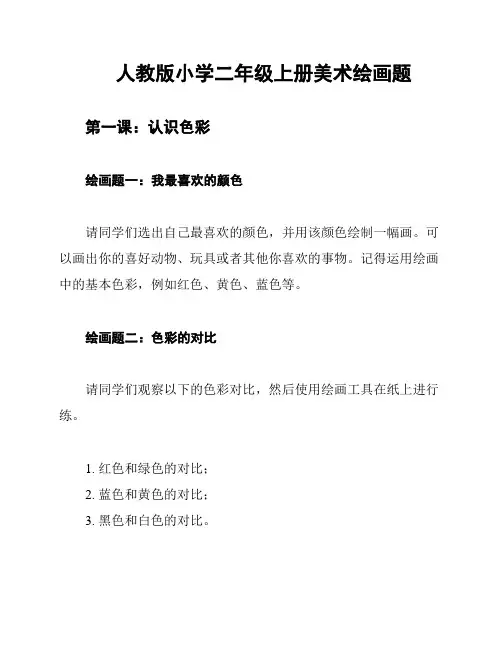 人教版小学二年级上册美术绘画题

第一课：认识色彩

绘画题一：我最喜欢的颜色

请同学们选出自己最喜欢的颜色，并用该颜色绘制一幅画。可以画出你的喜好动物、玩具或者其他你喜欢的事物。记得运用绘画中的基本色彩，例如红色、黄色、蓝色等。

绘画题二：色彩的对比

请同学们观察以下的色彩对比，然后使用绘画工具在纸上进行练。

1. 红色和绿色的对比；
2. 蓝色和黄色的对比；
3. 黑色和白色的对比。